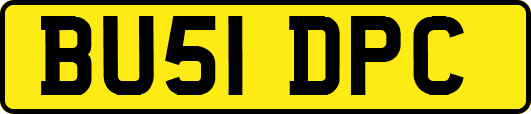 BU51 DPC